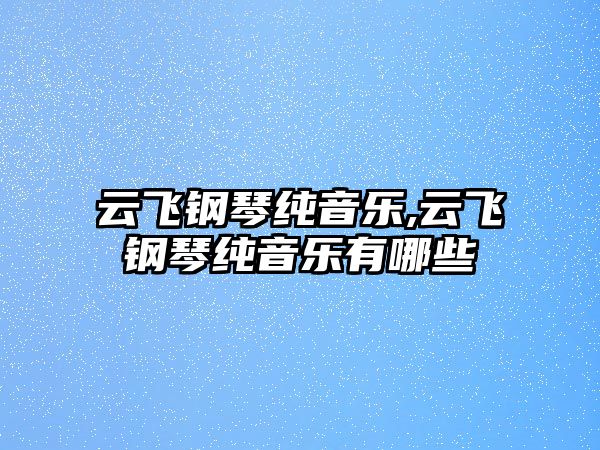 云飞钢琴纯音乐,云飞钢琴纯音乐有哪些